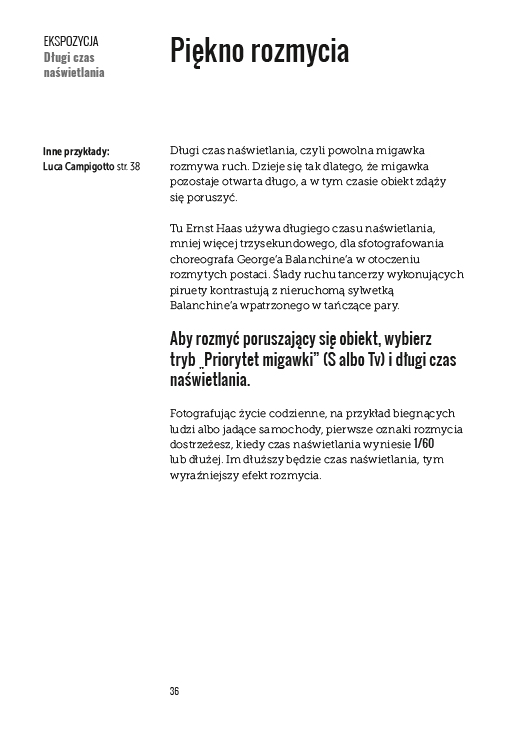 EKSPOZYCJA
Długi czas naświetlania

Piękno rozmycia

Inne przykłady:
Luca Campigotto str. 38

Długi czas naświetlania, czyli powolna migawka rozmywa ruch. Dzieje się tak dlatego, że migawka pozostaje otwarta długo, a w tym czasie obiekt zdąży się poruszyć.

Tu Ernst Haas używa długiego czasu naświetlania, mniej więcej trzysekundowego, dla sfotografowania choreografa George'a Balanchine'a w otoczeniu rozmytych postaci. Ślady ruchu tancerzy wykonujących piruety kontrastują z nieruchomą sylwetką Balanchine'a wpatrzonego w tańczące pary.

Aby rozmyć poruszający się obiekt, wybierz tryb „Priorytet migawki" (S albo Tv) i długi czas naświetlania.

Fotografując życie codzienne, na przykład biegnących ludzi albo jadące samochody, pierwsze oznaki rozmycia dostrzeżesz, kiedy czas naświetlania wyniesie 1/60 lub dłużej. Im dłuższy będzie czas naświetlania, tym wyraźniejszy efekt rozmycia.

36